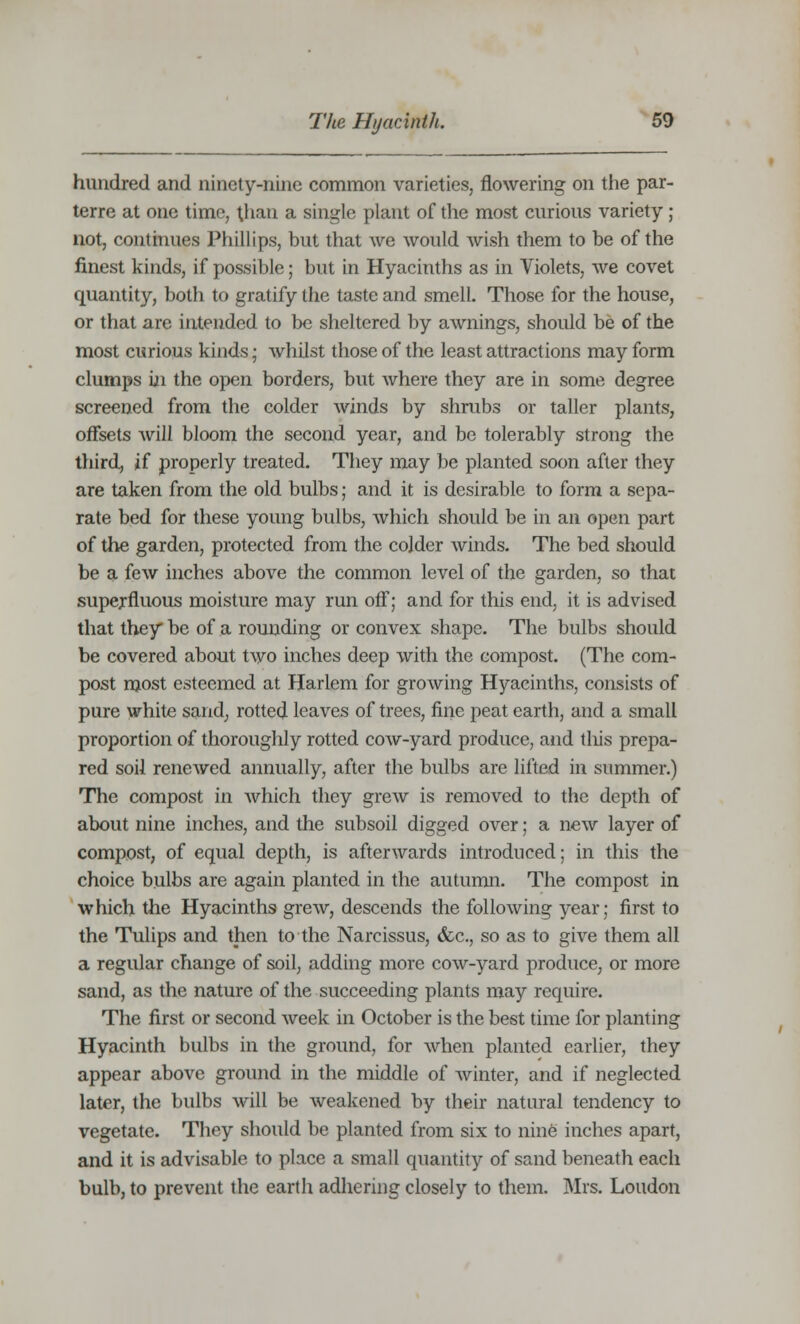 The Hyacinth. 59

hundred and ninety-nine common varieties, flowering on the parterre at one time, than a single plant of the most curious variety; not, continues Phillips, but that we would wish them to be of the finest kinds, if possible; but in Hyacinths as in Violets, we covet quantity, both to gratify the taste and smell. Those for the house, or that are intended to be sheltered by awnings, should be of the most curious kinds; whilst those of the least attractions may form clumps in the open borders, but where they are in some degree screened from the colder winds by shrubs or taller plants, offsets will bloom the second year, and be tolerably strong the third, if properly treated. They may be planted soon after they are taken from the old bulbs; and it is desirable to form a separate bed for these young bulbs, which should be in an open part of the garden, protected from the colder winds. The bed should be a few inches above the common level of the garden, so that superfluous moisture may run off; and for this end, it is advised that they be of a rounding or convex shape. The bulbs should be covered about two inches deep with the compost. (The compost most esteemed at Harlem for growing Hyacinths, consists of pure white sand, rotted leaves of trees, fine peat earth, and a small proportion of thoroughly rotted cow-yard produce, and this prepared soil renewed annually, after the bulbs are lifted in summer.) The compost in which they grew is removed to the depth of about nine inches, and the subsoil digged over; a new layer of compost, of equal depth, is afterwards introduced; in this the choice bulbs are again planted in the autumn. The compost in which the Hyacinths grew, descends the following year; first to the Tulips and then to the Narcissus, &c., so as to give them all a regular change of soil, adding more cow-yard produce, or more sand, as the nature of the succeeding plants may require.

The first or second week in October is the best time for planting Hyacinth bulbs in the ground, for when planted earlier, they appear above ground in the middle of winter, and if neglected later, the bulbs will be weakened by their natural tendency to vegetate. They should be planted from six to nine inches apart, and it is advisable to place a small quantity of sand beneath each bulb, to prevent the earth adhering closely to them. Mrs. Loudon